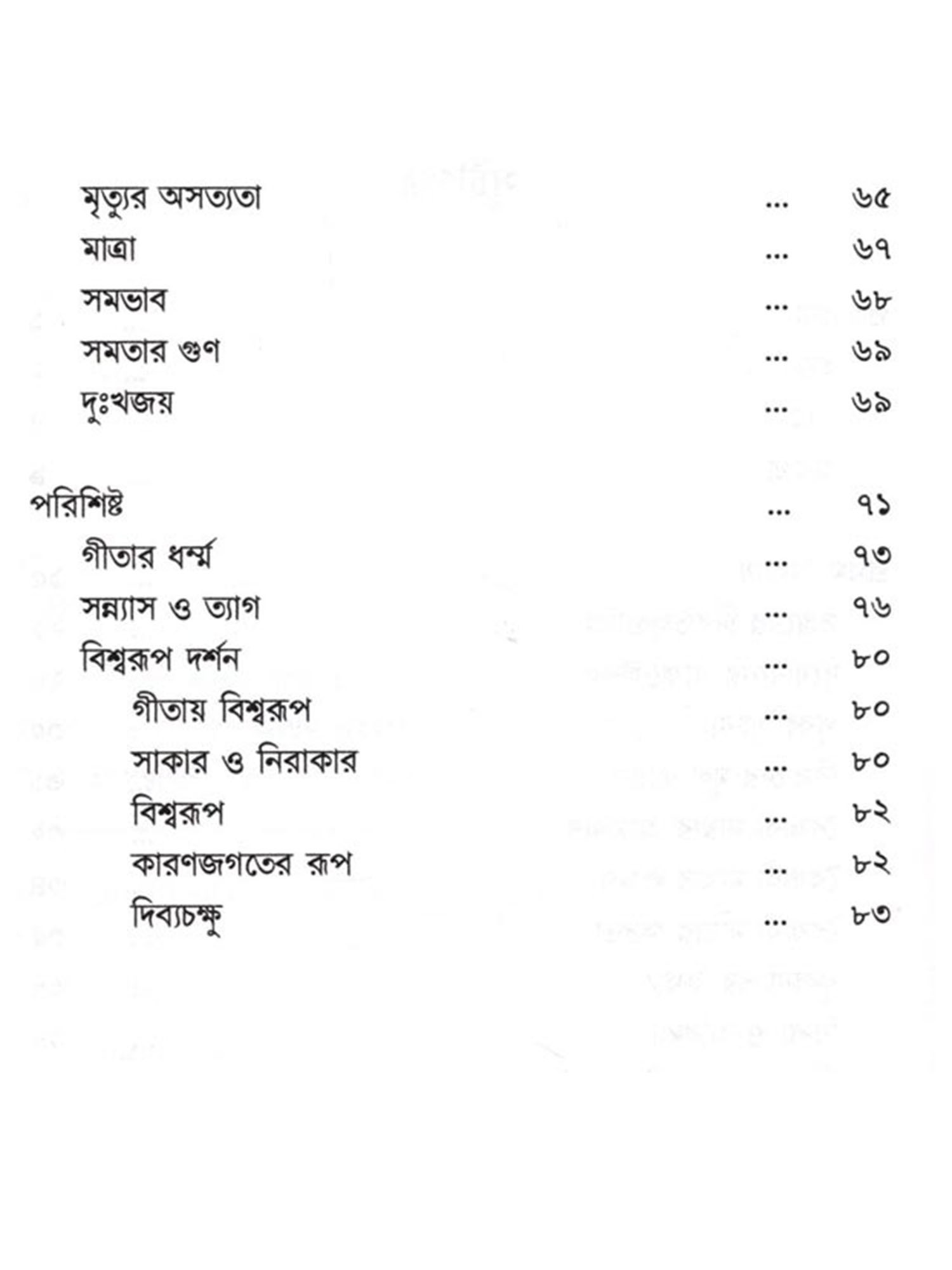 মৃত্যুর অসত্যতা ... ৬৫
মাত্রা ... ৬৭
সমভাব ... ৬৮
সমতার গুণ ... ৬৯
দুঃখজয় ... ৬৯

পরিশিষ্ট ... ৭১
গীতার ধর্ম্ম ... ৭৩
সন্ন্যাস ও ত্যাগ ... ৭৬
বিশ্বরূপ দর্শন ... ৮০
গীতায় বিশ্বরূপ ... ৮০
সাকার ও নিরাকার ... ৮০
বিশ্বরূপ ... ৮২
কারণজগতের রূপ ... ৮২
দিব্যচক্ষু ... ৮৩